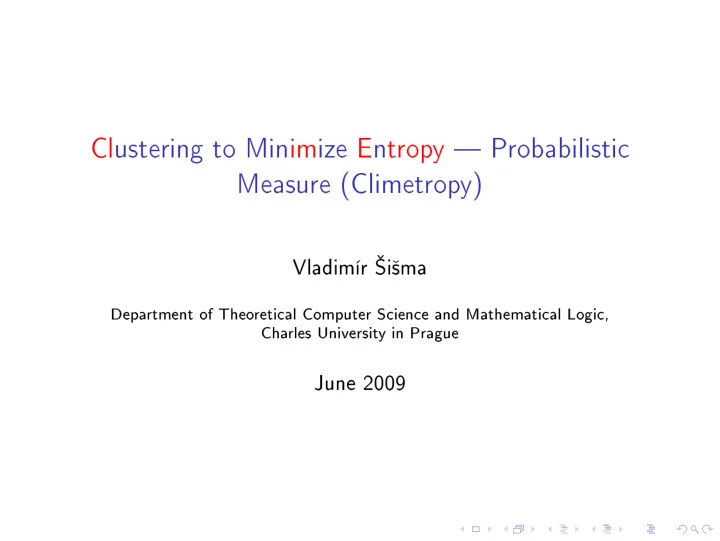 Clustering to Minimize Entropy — Probabilistic Measure (Climetropy)

Vladimír Šišma

Department of Theoretical Computer Science and Mathematical Logic, Charles University in Prague

June 2009